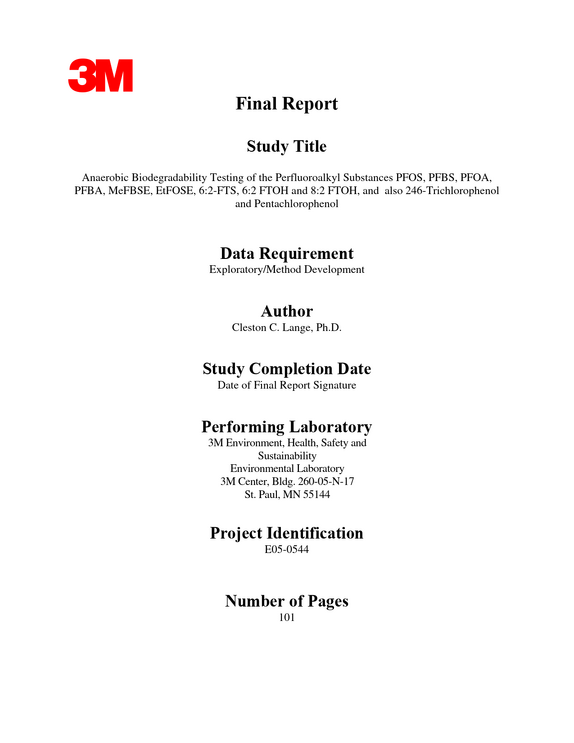 3M

Final Report

Study Title

Anaerobic Biodegradability Testing of the Perfluoroalkyl Substances PFOS, PFBS, PFOA, PFBA, MeFBSE, EtFOSE, 6:2-FTS, 6:2 FTOH and 8:2 FTOH, and also 246-Trichlorophenol and Pentachlorophenol

Data Requirement
Exploratory/Method Development

Author
Cleston C. Lange, Ph.D.

Study Completion Date
Date of Final Report Signature

Performing Laboratory
3M Environment, Health, Safety and
Sustainability
Environmental Laboratory
3M Center, Bldg. 260-05-N-17
St. Paul, MN 55144

Project Identification
E05-0544

Number of Pages
101